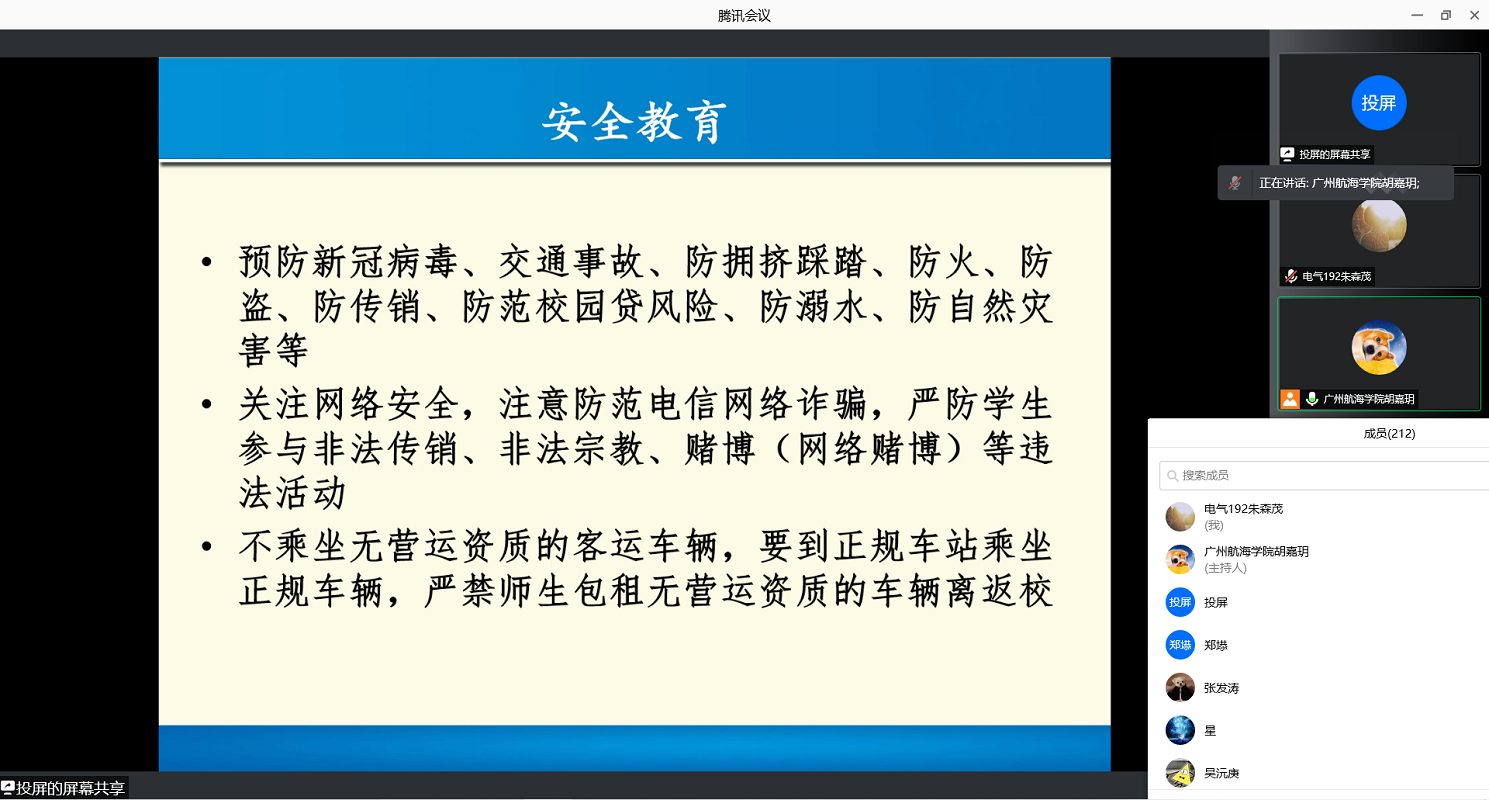 腾讯会议

安全教育

• 预防新冠病毒、交通事故、防拥挤踩踏、防火、防盗、防传销、防范校园贷风险、防溺水、防自然灾害等

• 关注网络安全，注意防范电信网络诈骗，严防学生参与非法传销、非法宗教、赌博（网络赌博）等违法活动

• 不乘坐无营运资质的客运车辆，要到正规车站乘坐正规车辆，严禁师生包租无营运资质的车辆离返校

投屏的屏幕共享

投屏

投屏的屏幕共享

正在讲话: 广州航海学院胡嘉玥;

电气192朱森茂

广州航海学院胡嘉玥

成员(212)

搜索成员

电气192朱森茂
(我)

广州航海学院胡嘉玥
(主持人)

投屏
投屏

郑塨
郑塨

张发涛

星

吴沅庚